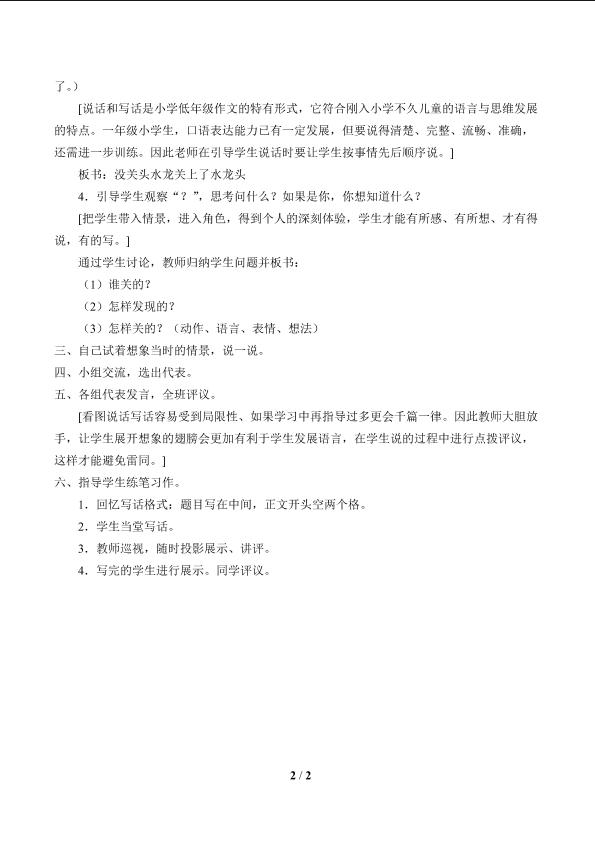 了。）

[说话和写话是小学低年级作文的特有形式，它符合刚入小学不久儿童的语言与思维发展的特点。一年级小学生，口语表达能力已有一定发展，但要说得清楚、完整、流畅、准确，还需进一步训练。因此老师在引导学生说话时要让学生按事情先后顺序说。]

板书：没关头水龙关上了水龙头

4．引导学生观察“？”，思考问什么？如果是你，你想知道什么？

[把学生带入情景，进入角色，得到个人的深刻体验，学生才能有所感、有所想、才有得说，有的写。]

通过学生讨论，教师归纳学生问题并板书：

（1）谁关的？

（2）怎样发现的？

（3）怎样关的？（动作、语言、表情、想法）

三、自己试着想象当时的情景，说一说。

四、小组交流，选出代表。

五、各组代表发言，全班评议。

[看图说话写话容易受到局限性、如果学习中再指导过多更会千篇一律。因此教师大胆放手，让学生展开想象的翅膀会更加有利于学生发展语言，在学生说的过程中进行点拨评议，这样才能避免雷同。]

六、指导学生练笔习作。

1．回忆写话格式：题目写在中间，正文开头空两个格。

2．学生当堂写话。

3．教师巡视，随时投影展示、讲评。

4．写完的学生进行展示。同学评议。

2 / 2